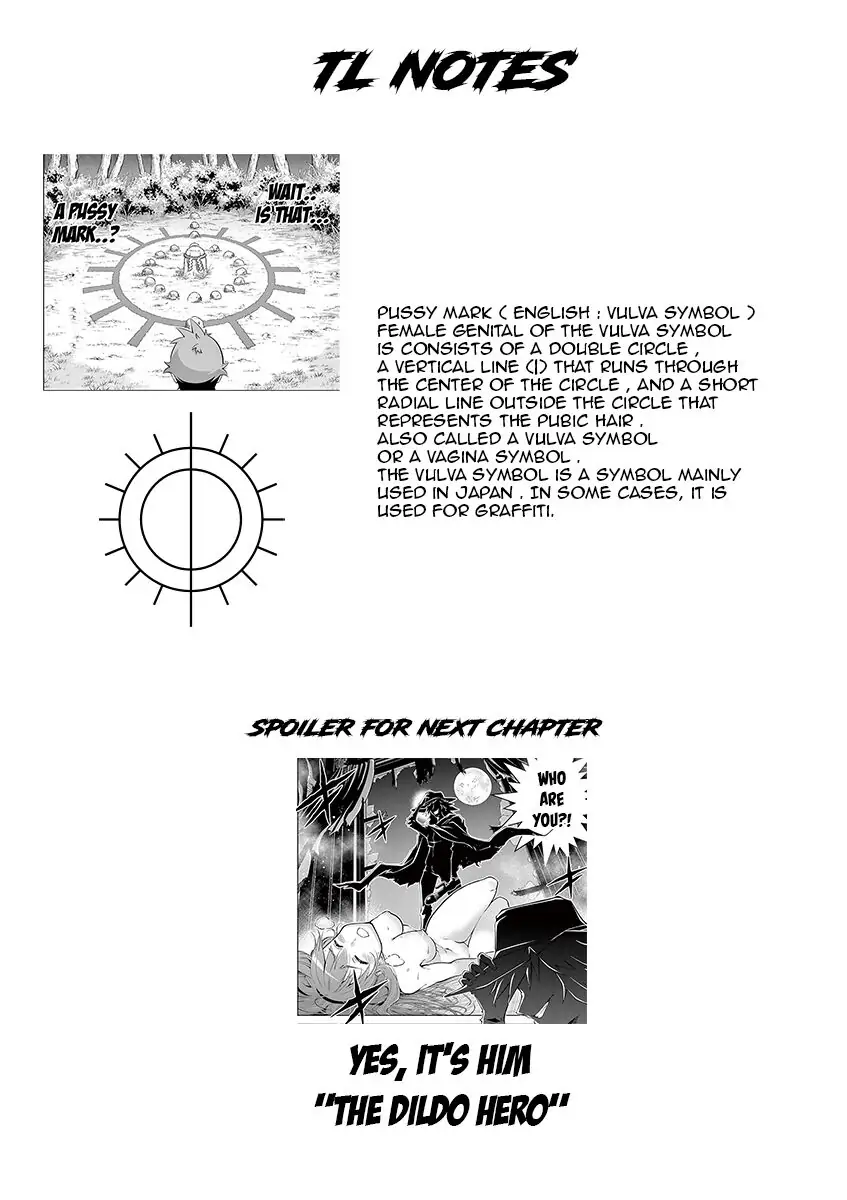 TL NOTES

A PUSSY MARK..?

WAIT.. IS THAT...

PUSSY MARK ( ENGLISH : VULVA SYMBOL ) FEMALE GENITAL OF THE VULVA SYMBOL IS CONSISTS OF A DOUBLE CIRCLE , A VERTICAL LINE (|) THAT RUNS THROUGH THE CENTER OF THE CIRCLE , AND A SHORT RADIAL LINE OUTSIDE THE CIRCLE THAT REPRESENTS THE PUBIC HAIR . ALSO CALLED A VULVA SYMBOL OR A VAGINA SYMBOL . THE VULVA SYMBOL IS A SYMBOL MAINLY USED IN JAPAN . IN SOME CASES, IT IS USED FOR GRAFFITI.

SPOILER FOR NEXT CHAPTER

WHO ARE YOU?!

YES, IT'S HIM
"THE DILDO HERO"